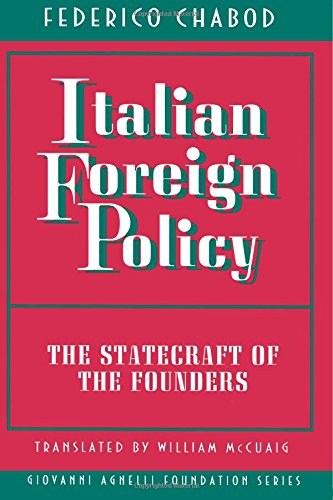 FEDERICO CHABOD

Italian Foreign Policy

THE STATECRAFT OF THE FOUNDERS

TRANSLATED BY WILLIAM McCUAIG

GIOVANNI AGNELLI FOUNDATION SERIES